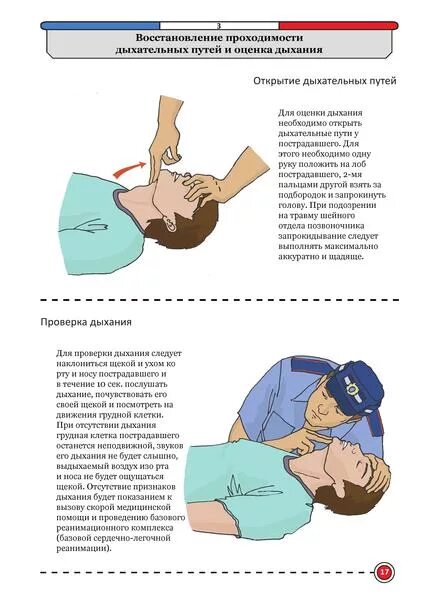 3

Восстановление проходимости дыхательных путей и оценка дыхания

Открытие дыхательных путей

Для оценки дыхания необходимо открыть дыхательные пути у пострадавшего. Для этого необходимо одну руку положить на лоб пострадавшего, 2-мя пальцами другой взять за подбородок и запрокинуть голову. При подозрении на травму шейного отдела позвоночника запрокидывание следует выполнять максимально аккуратно и щадяще.

Проверка дыхания

Для проверки дыхания следует наклониться щекой и ухом ко рту и носу пострадавшего и в течение 10 сек. послушать дыхание, почувствовать его своей щекой и посмотреть на движения грудной клетки. При отсутствии дыхания грудная клетка пострадавшего останется неподвижной, звуков его дыхания не будет слышно, выдыхаемый воздух изо рта и носа не будет ощущаться щекой. Отсутствие признаков дыхания будет показанием к вызову скорой медицинской помощи и проведению базового реанимационного комплекса (базовой сердечно-легочной реанимации).

17